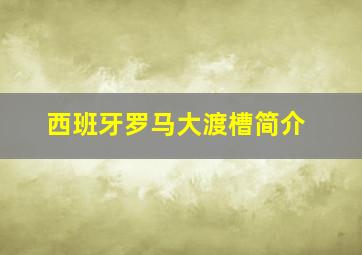 西班牙罗马大渡槽简介